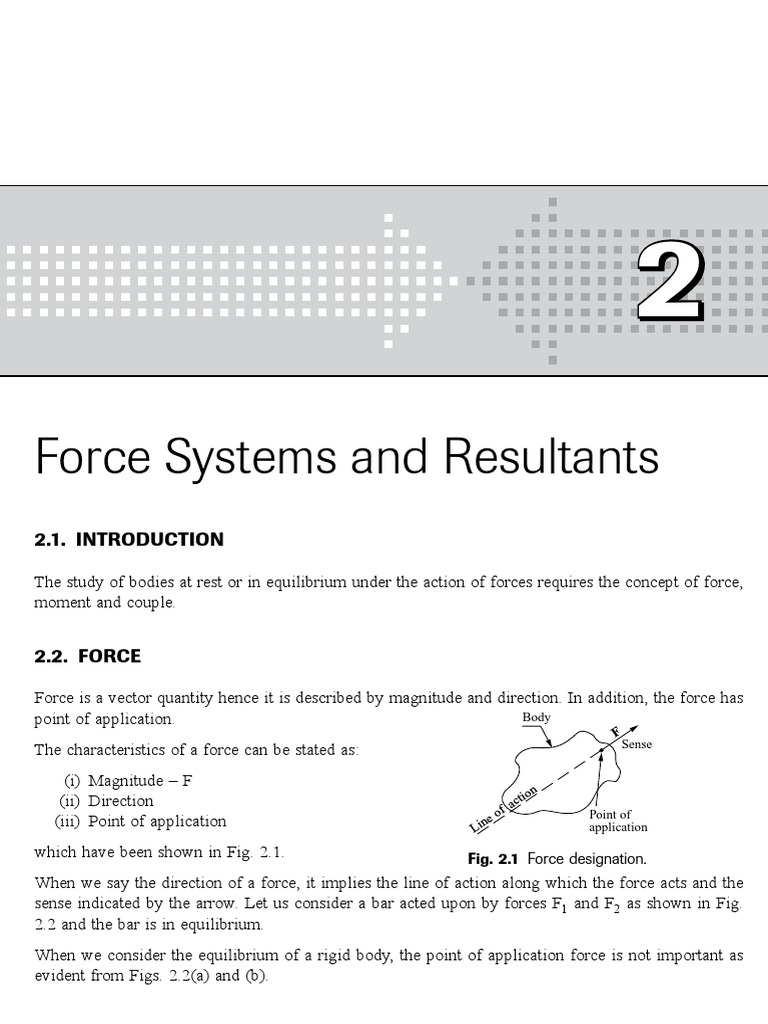 2

Force Systems and Resultants

2.1. INTRODUCTION

The study of bodies at rest or in equilibrium under the action of forces requires the concept of force, moment and couple.

2.2. FORCE

Force is a vector quantity hence it is described by magnitude and direction. In addition, the force has point of application.

The characteristics of a force can be stated as:

(i) Magnitude – F
(ii) Direction
(iii) Point of application

which have been shown in Fig. 2.1.

Body
F
Sense
Line of action
Point of application

Fig. 2.1 Force designation.

When we say the direction of a force, it implies the line of action along which the force acts and the sense indicated by the arrow. Let us consider a bar acted upon by forces $F_1$ and $F_2$ as shown in Fig. 2.2 and the bar is in equilibrium.

When we consider the equilibrium of a rigid body, the point of application force is not important as evident from Figs. 2.2(a) and (b).